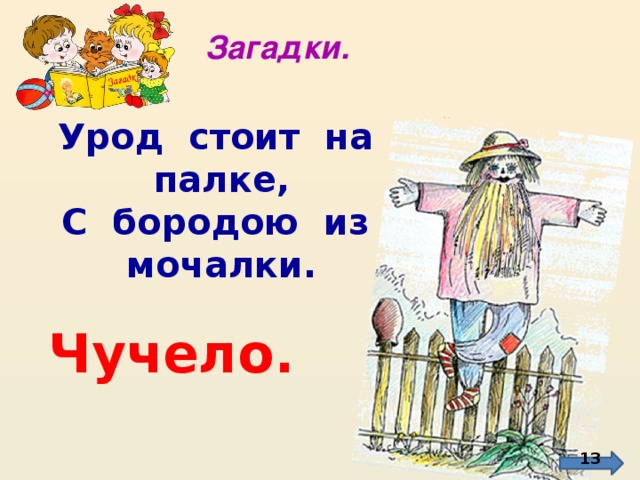 Загадк

Загадки.

Урод стоит на палке,
С бородою из мочалки.

Чучело.

13